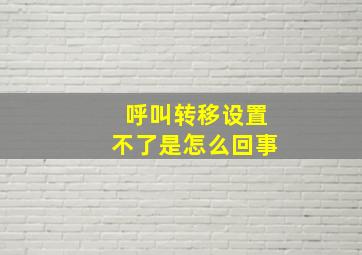 呼叫转移设置
不了是怎么回事